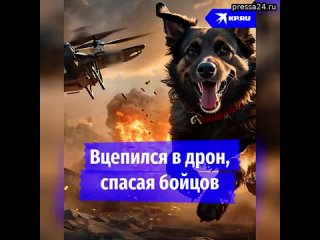 pressa24.ru

KP.RU

Вцепился в дрон, спасая бойцов